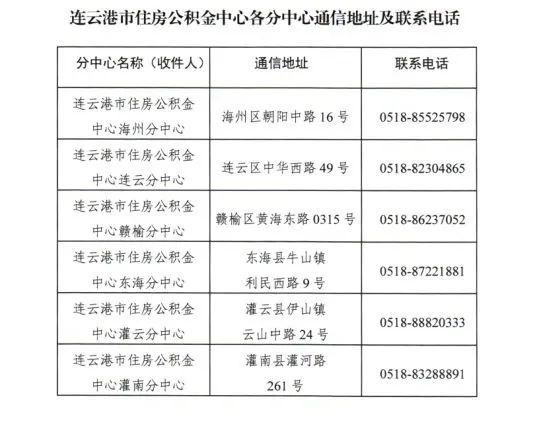 连云港市住房公积金中心各分中心通信地址及联系电话

| 分中心名称（收件人） | 通信地址 | 联系电话 |
|---|---|---|
| 连云港市住房公积金中心海州分中心 | 海州区朝阳中路 16 号 | 0518-85525798 |
| 连云港市住房公积金中心连云分中心 | 连云区中华西路 49 号 | 0518-82304865 |
| 连云港市住房公积金中心赣榆分中心 | 赣榆区黄海东路 0315 号 | 0518-86237052 |
| 连云港市住房公积金中心东海分中心 | 东海县牛山镇利民西路 9 号 | 0518-87221881 |
| 连云港市住房公积金中心灌云分中心 | 灌云县伊山镇云山中路 24 号 | 0518-88820333 |
| 连云港市住房公积金中心灌南分中心 | 灌南县灌河路 261 号 | 0518-83288891 |